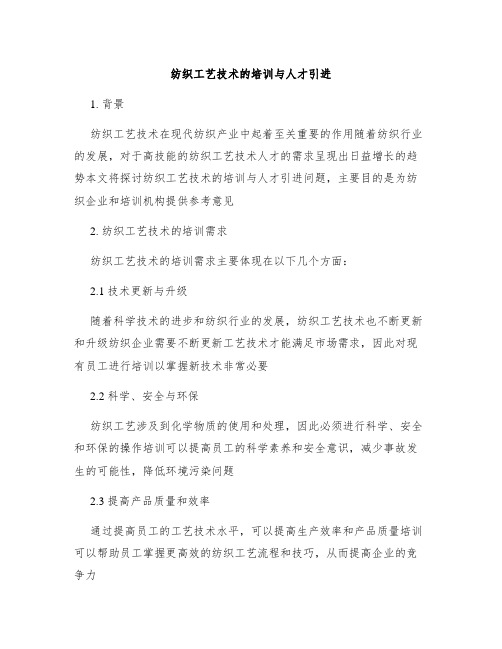 纺织工艺技术的培训与人才引进

1. 背景

纺织工艺技术在现代纺织产业中起着至关重要的作用随着纺织行业的发展，对于高技能的纺织工艺技术人才的需求呈现出日益增长的趋势本文将探讨纺织工艺技术的培训与人才引进问题，主要目的是为纺织企业和培训机构提供参考意见

2. 纺织工艺技术的培训需求

纺织工艺技术的培训需求主要体现在以下几个方面：

2.1 技术更新与升级

随着科学技术的进步和纺织行业的发展，纺织工艺技术也不断更新和升级纺织企业需要不断更新工艺技术才能满足市场需求，因此对现有员工进行培训以掌握新技术非常必要

2.2 科学、安全与环保

纺织工艺涉及到化学物质的使用和处理，因此必须进行科学、安全和环保的操作培训可以提高员工的科学素养和安全意识，减少事故发生的可能性，降低环境污染问题

2.3 提高产品质量和效率

通过提高员工的工艺技术水平，可以提高生产效率和产品质量培训可以帮助员工掌握更高效的纺织工艺流程和技巧，从而提高企业的竞争力